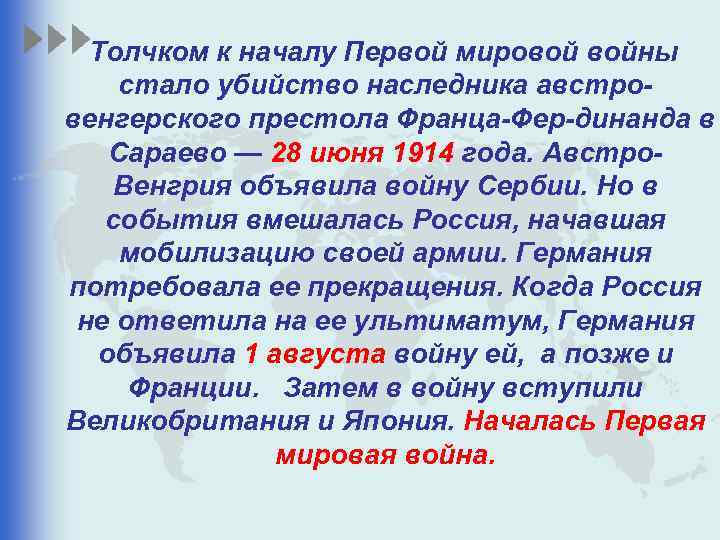 Толчком к началу Первой мировой войны стало убийство наследника австро-венгерского престола Франца-Фер-динанда в Сараево — 28 июня 1914 года. Австро-Венгрия объявила войну Сербии. Но в события вмешалась Россия, начавшая мобилизацию своей армии. Германия потребовала ее прекращения. Когда Россия не ответила на ее ультиматум, Германия объявила 1 августа войну ей, а позже и Франции. Затем в войну вступили Великобритания и Япония. Началась Первая мировая война.